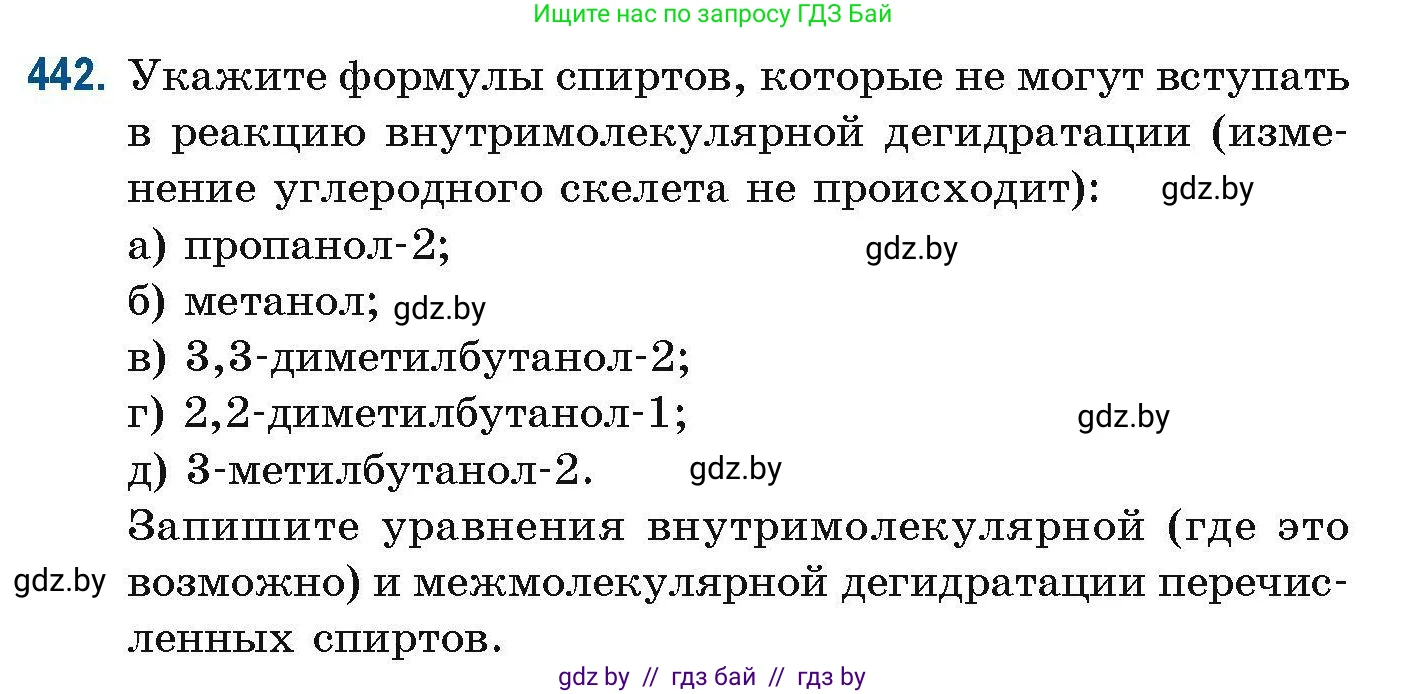 Ищите нас по запросу ГДЗ Бай

442. Укажите формулы спиртов, которые не могут вступать в реакцию внутримолекулярной дегидратации (изменение углеродного скелета не происходит): gdz.by

а) пропанол-2; gdz.by

б) метанол; gdz.by

в) 3,3-диметилбутанол-2;

г) 2,2-диметилбутанол-1; gdz.by

д) 3-метилбутанол-2. gdz.by

Запишите уравнения внутримолекулярной (где это gdz.by возможно) и межмолекулярной дегидратации перечисленных спиртов.

gdz by // гдз бай // гдз by